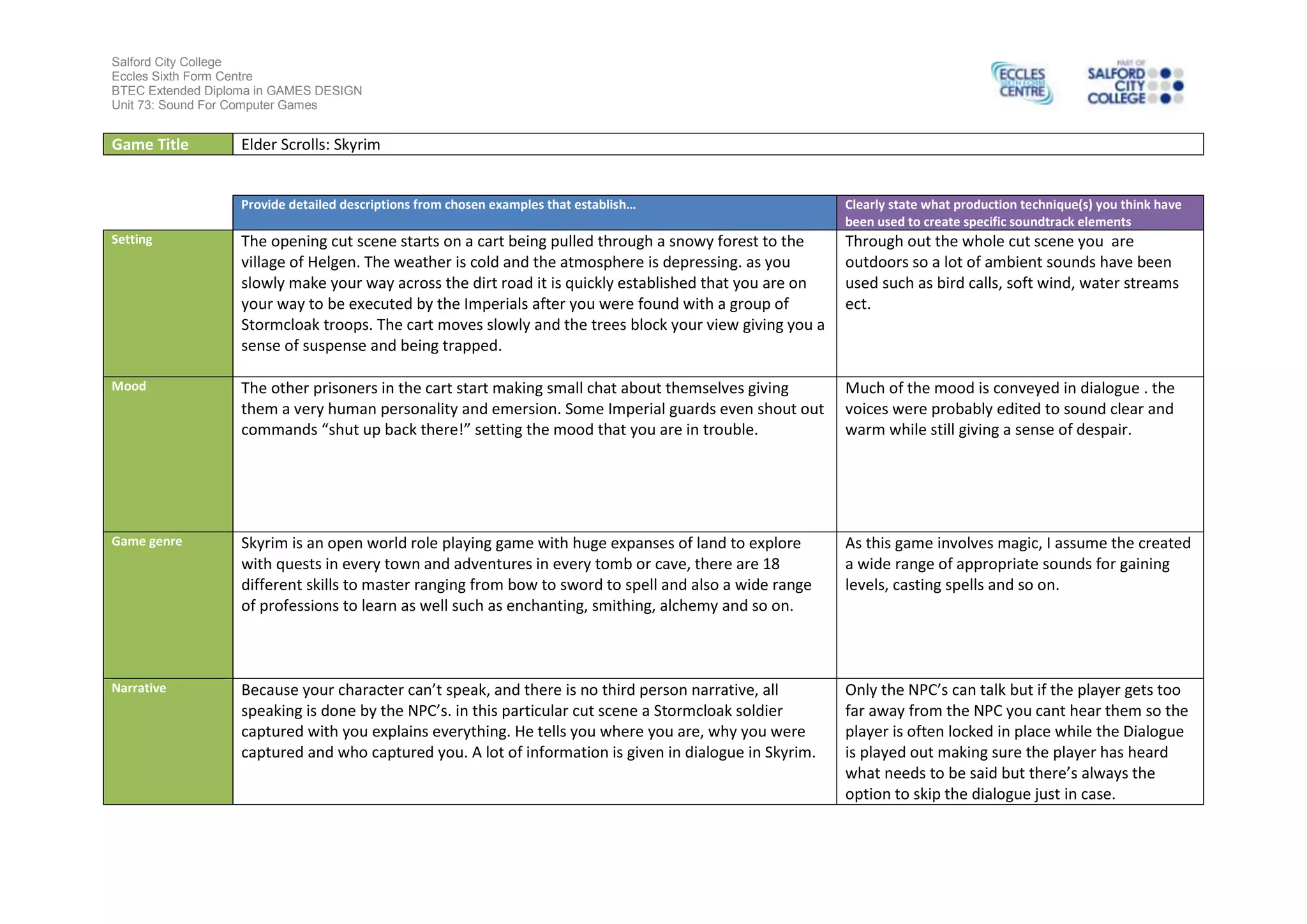 Salford City College
Eccles Sixth Form Centre
BTEC Extended Diploma in GAMES DESIGN
Unit 73: Sound For Computer Games

ECCLES SIXTH FORM CENTRE

PART OF SALFORD CITY COLLEGE

| Game Title | Elder Scrolls: Skyrim |
|---|---|

| | Provide detailed descriptions from chosen examples that establish… | Clearly state what production technique(s) you think have been used to create specific soundtrack elements |
|---|---|---|
| Setting | The opening cut scene starts on a cart being pulled through a snowy forest to the village of Helgen. The weather is cold and the atmosphere is depressing. as you slowly make your way across the dirt road it is quickly established that you are on your way to be executed by the Imperials after you were found with a group of Stormcloak troops. The cart moves slowly and the trees block your view giving you a sense of suspense and being trapped. | Through out the whole cut scene you are outdoors so a lot of ambient sounds have been used such as bird calls, soft wind, water streams ect. |
| Mood | The other prisoners in the cart start making small chat about themselves giving them a very human personality and emersion. Some Imperial guards even shout out commands “shut up back there!” setting the mood that you are in trouble. | Much of the mood is conveyed in dialogue . the voices were probably edited to sound clear and warm while still giving a sense of despair. |
| Game genre | Skyrim is an open world role playing game with huge expanses of land to explore with quests in every town and adventures in every tomb or cave, there are 18 different skills to master ranging from bow to sword to spell and also a wide range of professions to learn as well such as enchanting, smithing, alchemy and so on. | As this game involves magic, I assume the created a wide range of appropriate sounds for gaining levels, casting spells and so on. |
| Narrative | Because your character can’t speak, and there is no third person narrative, all speaking is done by the NPC’s. in this particular cut scene a Stormcloak soldier captured with you explains everything. He tells you where you are, why you were captured and who captured you. A lot of information is given in dialogue in Skyrim. | Only the NPC’s can talk but if the player gets too far away from the NPC you cant hear them so the player is often locked in place while the Dialogue is played out making sure the player has heard what needs to be said but there’s always the option to skip the dialogue just in case. |